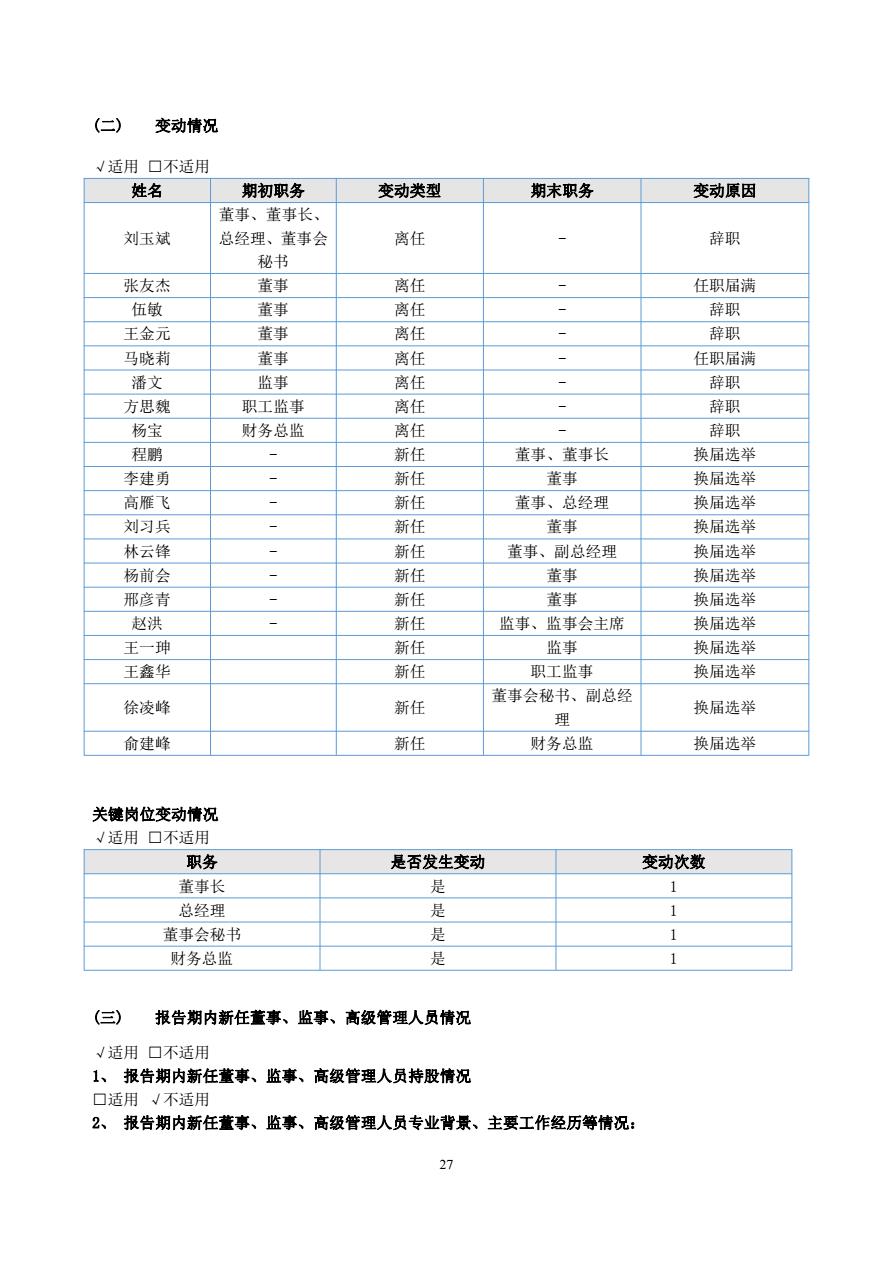 （二） 变动情况

√适用 □不适用

| 姓名 | 期初职务 | 变动类型 | 期末职务 | 变动原因 |
|---|---|---|---|---|
| 刘玉斌 | 董事、董事长、总经理、董事会秘书 | 离任 | - | 辞职 |
| 张友杰 | 董事 | 离任 | - | 任职届满 |
| 伍敏 | 董事 | 离任 | - | 辞职 |
| 王金元 | 董事 | 离任 | - | 辞职 |
| 马晓莉 | 董事 | 离任 | - | 任职届满 |
| 潘文 | 监事 | 离任 | - | 辞职 |
| 方思魏 | 职工监事 | 离任 | - | 辞职 |
| 杨宝 | 财务总监 | 离任 | - | 辞职 |
| 程鹏 | - | 新任 | 董事、董事长 | 换届选举 |
| 李建勇 | - | 新任 | 董事 | 换届选举 |
| 高雁飞 | - | 新任 | 董事、总经理 | 换届选举 |
| 刘习兵 | - | 新任 | 董事 | 换届选举 |
| 林云锋 | - | 新任 | 董事、副总经理 | 换届选举 |
| 杨前会 | - | 新任 | 董事 | 换届选举 |
| 邢彦青 | - | 新任 | 董事 | 换届选举 |
| 赵洪 | - | 新任 | 监事、监事会主席 | 换届选举 |
| 王一珅 |  | 新任 | 监事 | 换届选举 |
| 王鑫华 |  | 新任 | 职工监事 | 换届选举 |
| 徐凌峰 |  | 新任 | 董事会秘书、副总经理 | 换届选举 |
| 俞建峰 |  | 新任 | 财务总监 | 换届选举 |

关键岗位变动情况
√适用 □不适用

| 职务 | 是否发生变动 | 变动次数 |
|---|---|---|
| 董事长 | 是 | 1 |
| 总经理 | 是 | 1 |
| 董事会秘书 | 是 | 1 |
| 财务总监 | 是 | 1 |

（三） 报告期内新任董事、监事、高级管理人员情况

√适用 □不适用
1、 报告期内新任董事、监事、高级管理人员持股情况
□适用 √不适用
2、 报告期内新任董事、监事、高级管理人员专业背景、主要工作经历等情况：

27